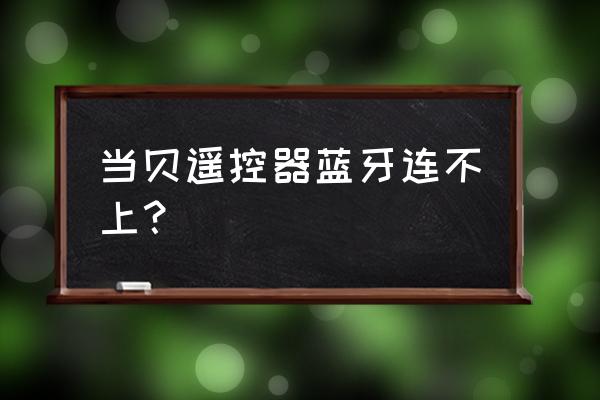 当贝遥控器蓝牙连不上？